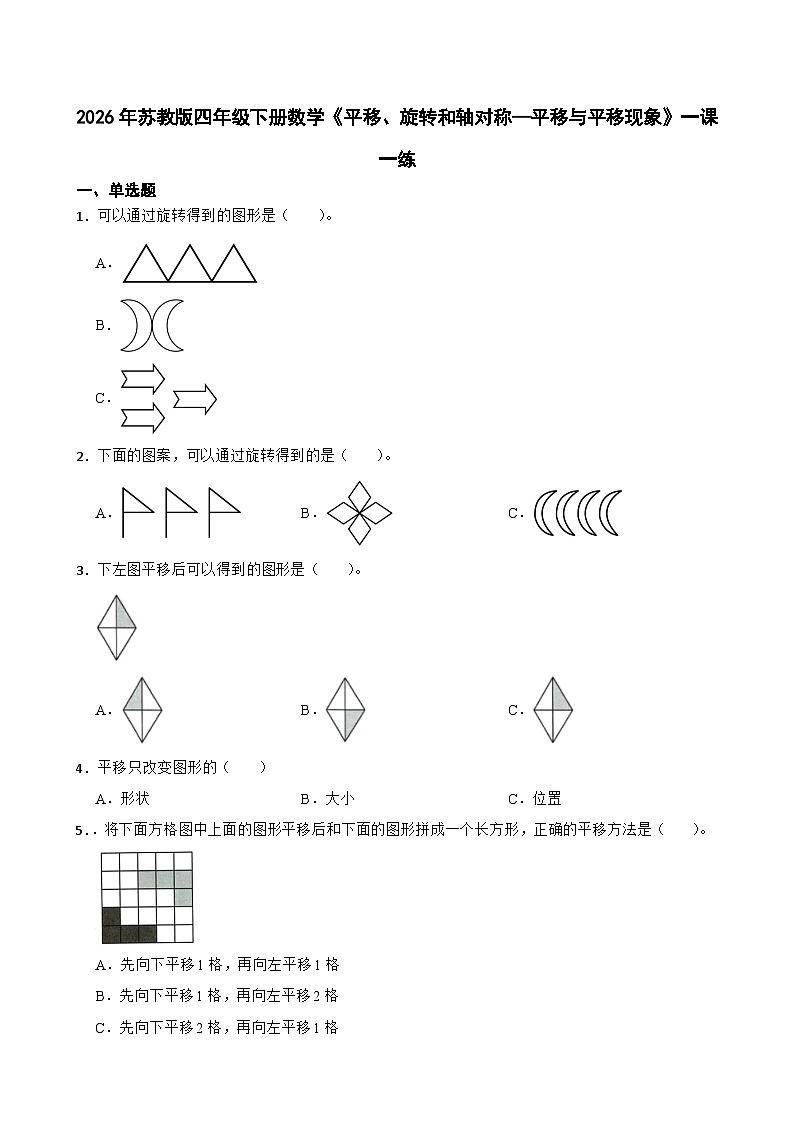 2026年苏教版四年级下册数学《平移、旋转和轴对称—平移与平移现象》一课一练

一、单选题

1．可以通过旋转得到的图形是（　　）。

A．

B．

C．

2．下面的图案，可以通过旋转得到的是（　　）。

A．　　B．　　C．

3．下左图平移后可以得到的图形是（　　）。

A．　　B．　　C．

4．平移只改变图形的（　　）

A．形状　　B．大小　　C．位置

5．．将下面方格图中上面的图形平移后和下面的图形拼成一个长方形，正确的平移方法是（　　）。

A．先向下平移1格，再向左平移1格

B．先向下平移1格，再向左平移2格

C．先向下平移2格，再向左平移1格